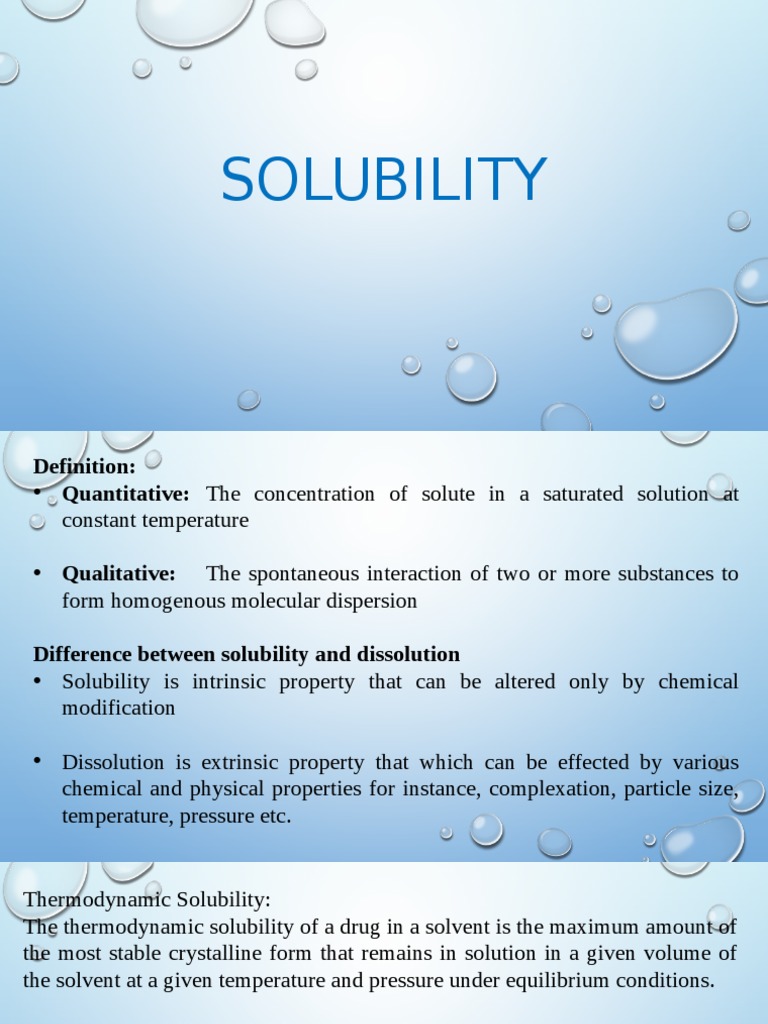 SOLUBILITY

Definition:
• Quantitative: The concentration of solute in a saturated solution at constant temperature

• Qualitative: The spontaneous interaction of two or more substances to form homogenous molecular dispersion

Difference between solubility and dissolution
• Solubility is intrinsic property that can be altered only by chemical modification

• Dissolution is extrinsic property that which can be effected by various chemical and physical properties for instance, complexation, particle size, temperature, pressure etc.

Thermodynamic Solubility:
The thermodynamic solubility of a drug in a solvent is the maximum amount of the most stable crystalline form that remains in solution in a given volume of the solvent at a given temperature and pressure under equilibrium conditions.